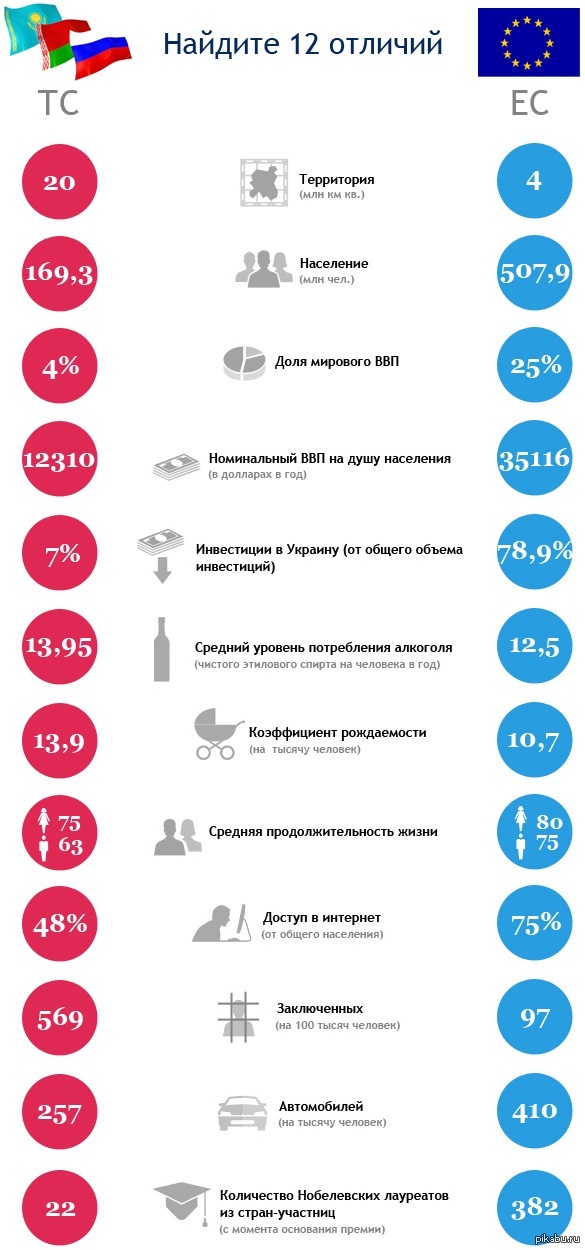 Найдите 12 отличий

ТС

ЕС

20

Территория
(млн км кв.)

4

169,3

Население
(млн чел.)

507,9

4%

Доля мирового ВВП

25%

12310

Номинальный ВВП на душу населения
(в долларах в год)

35116

7%

Инвестиции в Украину (от общего объема инвестиций)

78,9%

13,95

Средний уровень потребления алкоголя
(чистого этилового спирта на человека в год)

12,5

13,9

Коэффициент рождаемости
(на тысячу человек)

10,7

75
63

Средняя продолжительность жизни

80
75

48%

Доступ в интернет
(от общего населения)

75%

569

Заключенных
(на 100 тысяч человек)

97

257

Автомобилей
(на тысячу человек)

410

22

Количество Нобелевских лауреатов из стран-участниц
(с момента основания премии)

382

pikabu.ru